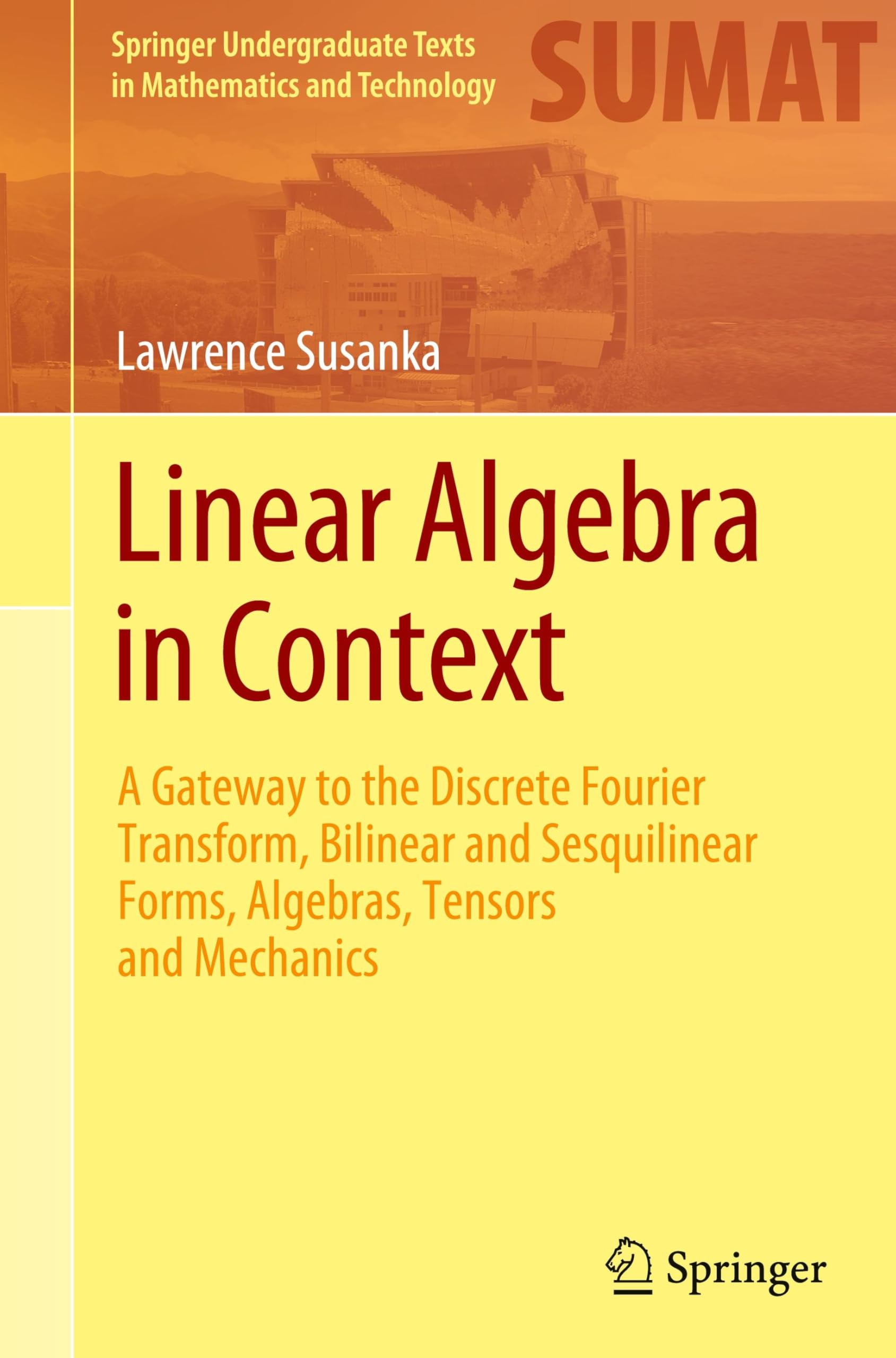 Springer Undergraduate Texts
in Mathematics and Technology

SUMAT

Lawrence Susanka

Linear Algebra
in Context

A Gateway to the Discrete Fourier Transform, Bilinear and Sesquilinear Forms, Algebras, Tensors and Mechanics

Springer